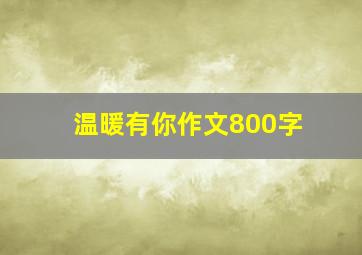 温暖有你作文800字